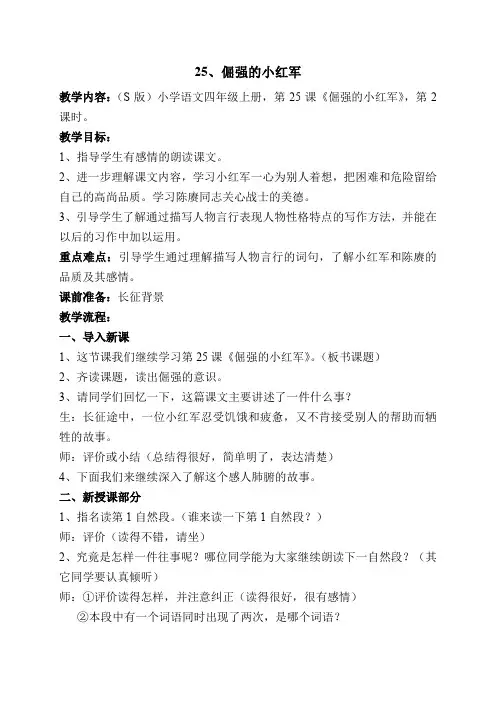 25、倔强的小红军

教学内容：（S 版）小学语文四年级上册，第 25 课《倔强的小红军》，第 2 课时。

教学目标：

1、指导学生有感情的朗读课文。

2、进一步理解课文内容，学习小红军一心为别人着想，把困难和危险留给自己的高尚品质。学习陈赓同志关心战士的美德。

3、引导学生了解通过描写人物言行表现人物性格特点的写作方法，并能在以后的习作中加以运用。

重点难点：引导学生通过理解描写人物言行的词句，了解小红军和陈赓的品质及其感情。

课前准备：长征背景

教学流程：

一、导入新课

1、这节课我们继续学习第 25 课《倔强的小红军》。（板书课题）

2、齐读课题，读出倔强的意识。

3、请同学们回忆一下，这篇课文主要讲述了一件什么事？

生：长征途中，一位小红军忍受饥饿和疲惫，又不肯接受别人的帮助而牺牲的故事。

师：评价或小结（总结得很好，简单明了，表达清楚）

4、下面我们来继续深入了解这个感人肺腑的故事。

二、新授课部分

1、指名读第 1 自然段。（谁来读一下第 1 自然段？）

师：评价（读得不错，请坐）

2、究竟是怎样一件往事呢？哪位同学能为大家继续朗读下一自然段？（其它同学要认真倾听）

师：①评价读得怎样，并注意纠正（读得很好，很有感情）

②本段中有一个词语同时出现了两次，是哪个词语？